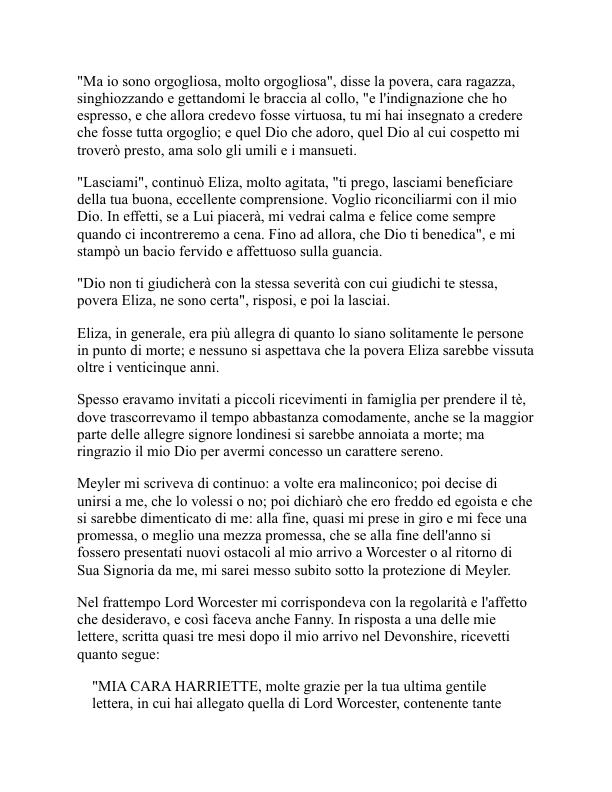 "Ma io sono orgogliosa, molto orgogliosa", disse la povera, cara ragazza, singhiozzando e gettandomi le braccia al collo, "e l'indignazione che ho espresso, e che allora credevo fosse virtuosa, tu mi hai insegnato a credere che fosse tutta orgoglio; e quel Dio che adoro, quel Dio al cui cospetto mi troverò presto, ama solo gli umili e i mansueti.

"Lasciami", continuò Eliza, molto agitata, "ti prego, lasciami beneficiare della tua buona, eccellente comprensione. Voglio riconciliarmi con il mio Dio. In effetti, se a Lui piacerà, mi vedrai calma e felice come sempre quando ci incontreremo a cena. Fino ad allora, che Dio ti benedica", e mi stampò un bacio fervido e affettuoso sulla guancia.

"Dio non ti giudicherà con la stessa severità con cui giudichi te stessa, povera Eliza, ne sono certa", risposi, e poi la lasciai.

Eliza, in generale, era più allegra di quanto lo siano solitamente le persone in punto di morte; e nessuno si aspettava che la povera Eliza sarebbe vissuta oltre i venticinque anni.

Spesso eravamo invitati a piccoli ricevimenti in famiglia per prendere il tè, dove trascorrevamo il tempo abbastanza comodamente, anche se la maggior parte delle allegre signore londinesi si sarebbe annoiata a morte; ma ringrazio il mio Dio per avermi concesso un carattere sereno.

Meyler mi scriveva di continuo: a volte era malinconico; poi decise di unirsi a me, che lo volessi o no; poi dichiarò che ero freddo ed egoista e che si sarebbe dimenticato di me: alla fine, quasi mi prese in giro e mi fece una promessa, o meglio una mezza promessa, che se alla fine dell'anno si fossero presentati nuovi ostacoli al mio arrivo a Worcester o al ritorno di Sua Signoria da me, mi sarei messo subito sotto la protezione di Meyler.

Nel frattempo Lord Worcester mi corrispondeva con la regolarità e l'affetto che desideravo, e così faceva anche Fanny. In risposta a una delle mie lettere, scritta quasi tre mesi dopo il mio arrivo nel Devonshire, ricevetti quanto segue:

"MIA CARA HARRIETTE, molte grazie per la tua ultima gentile lettera, in cui hai allegato quella di Lord Worcester, contenente tante